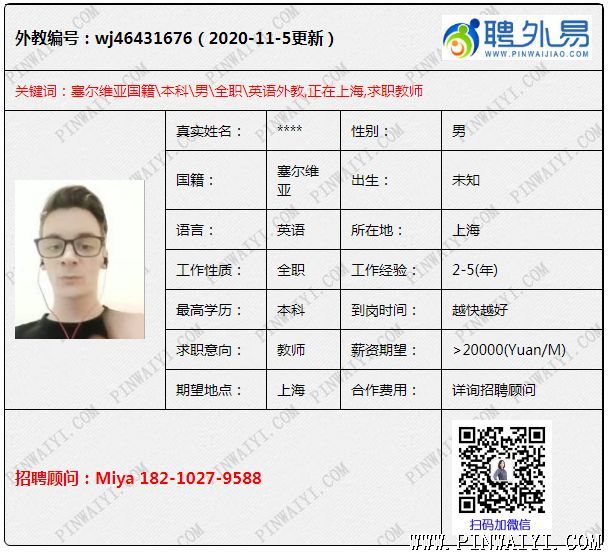 外教编号：wj46431676（2020-11-5更新）

聘外易
WWW.PINWAIJIAO.COM

关键词：塞尔维亚国籍\本科\男\全职\英语外教,正在上海,求职教师

| 真实姓名： | **** | 性别： | 男 |
|---|---|---|---|
| 国籍： | 塞尔维亚 | 出生： | 未知 |
| 语言： | 英语 | 所在地： | 上海 |
| 工作性质： | 全职 | 工作经验： | 2-5(年) |
| 最高学历： | 本科 | 到岗时间： | 越快越好 |
| 求职意向： | 教师 | 薪资期望： | >20000(Yuan/M) |
| 期望地点： | 上海 | 合作费用： | 详询招聘顾问 |

招聘顾问：Miya 182-1027-9588

扫码加微信

WWW.PINWAIYI.COM